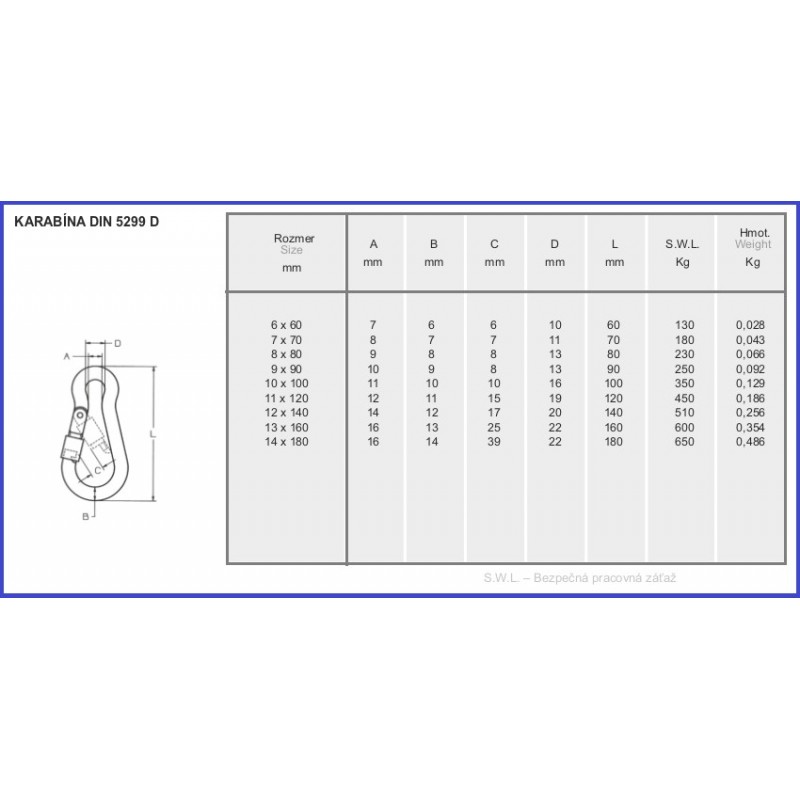 KARABÍNA DIN 5299 D

A D L C B

| Rozmer Size mm | A mm | B mm | C mm | D mm | L mm | S.W.L. Kg | Hmot. Weight Kg |
|---|---|---|---|---|---|---|---|
| 6 x 60 | 7 | 6 | 6 | 10 | 60 | 130 | 0,028 |
| 7 x 70 | 8 | 7 | 7 | 11 | 70 | 180 | 0,043 |
| 8 x 80 | 9 | 8 | 8 | 13 | 80 | 230 | 0,066 |
| 9 x 90 | 10 | 9 | 8 | 13 | 90 | 250 | 0,092 |
| 10 x 100 | 11 | 10 | 10 | 16 | 100 | 350 | 0,129 |
| 11 x 120 | 12 | 11 | 15 | 19 | 120 | 450 | 0,186 |
| 12 x 140 | 14 | 12 | 17 | 20 | 140 | 510 | 0,256 |
| 13 x 160 | 16 | 13 | 25 | 22 | 160 | 600 | 0,354 |
| 14 x 180 | 16 | 14 | 39 | 22 | 180 | 650 | 0,486 |

S.W.L. – Bezpečná pracovná záťaž